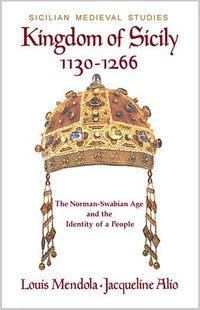 SICILIAN MEDIEVAL STUDIES

Kingdom of Sicily 1130-1266

The Norman-Swabian Age and the Identity of a People

Louis Mendola · Jacqueline Alio